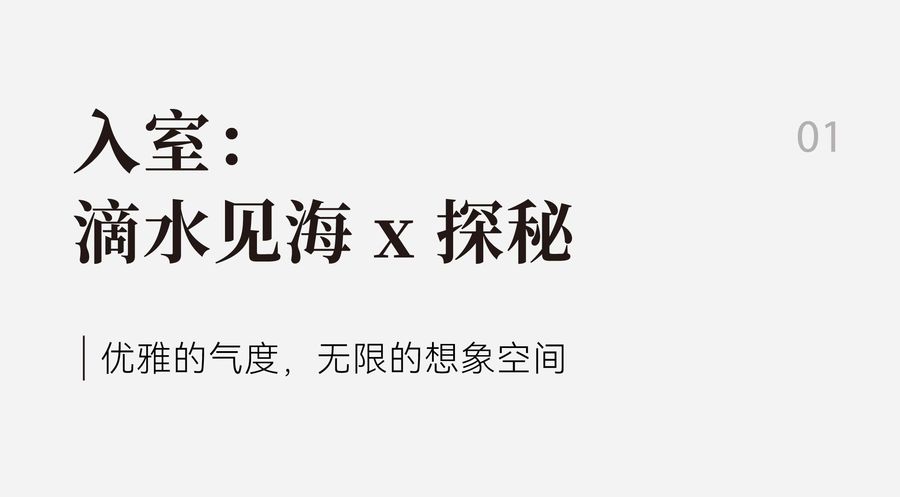 入室：
滴水见海 x 探秘

01

优雅的气度，无限的想象空间